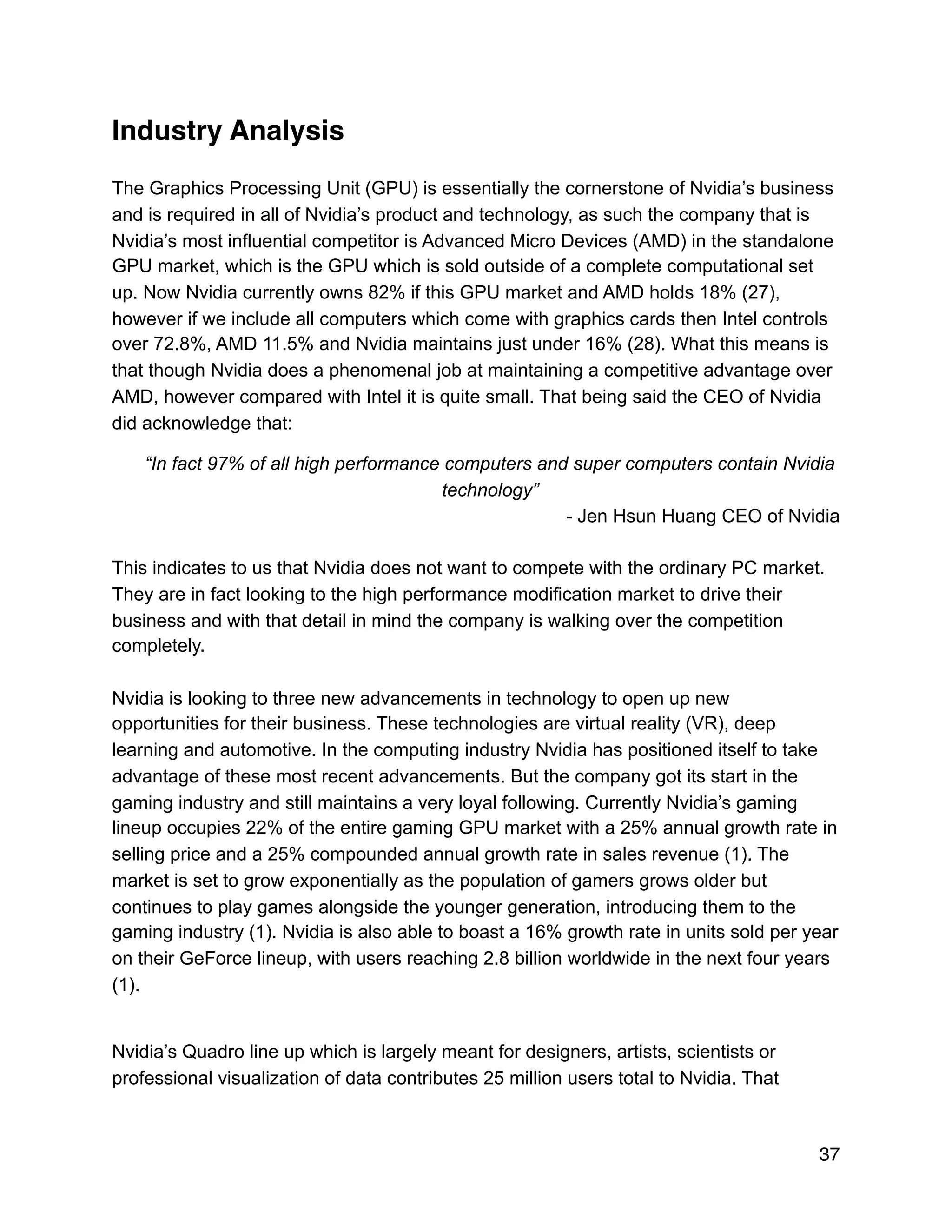 Industry Analysis

The Graphics Processing Unit (GPU) is essentially the cornerstone of Nvidia’s business and is required in all of Nvidia’s product and technology, as such the company that is Nvidia’s most influential competitor is Advanced Micro Devices (AMD) in the standalone GPU market, which is the GPU which is sold outside of a complete computational set up. Now Nvidia currently owns 82% if this GPU market and AMD holds 18% (27), however if we include all computers which come with graphics cards then Intel controls over 72.8%, AMD 11.5% and Nvidia maintains just under 16% (28). What this means is that though Nvidia does a phenomenal job at maintaining a competitive advantage over AMD, however compared with Intel it is quite small. That being said the CEO of Nvidia did acknowledge that:

“In fact 97% of all high performance computers and super computers contain Nvidia technology”

- Jen Hsun Huang CEO of Nvidia

This indicates to us that Nvidia does not want to compete with the ordinary PC market. They are in fact looking to the high performance modification market to drive their business and with that detail in mind the company is walking over the competition completely.

Nvidia is looking to three new advancements in technology to open up new opportunities for their business. These technologies are virtual reality (VR), deep learning and automotive. In the computing industry Nvidia has positioned itself to take advantage of these most recent advancements. But the company got its start in the gaming industry and still maintains a very loyal following. Currently Nvidia’s gaming lineup occupies 22% of the entire gaming GPU market with a 25% annual growth rate in selling price and a 25% compounded annual growth rate in sales revenue (1). The market is set to grow exponentially as the population of gamers grows older but continues to play games alongside the younger generation, introducing them to the gaming industry (1). Nvidia is also able to boast a 16% growth rate in units sold per year on their GeForce lineup, with users reaching 2.8 billion worldwide in the next four years (1).

Nvidia’s Quadro line up which is largely meant for designers, artists, scientists or professional visualization of data contributes 25 million users total to Nvidia. That

37